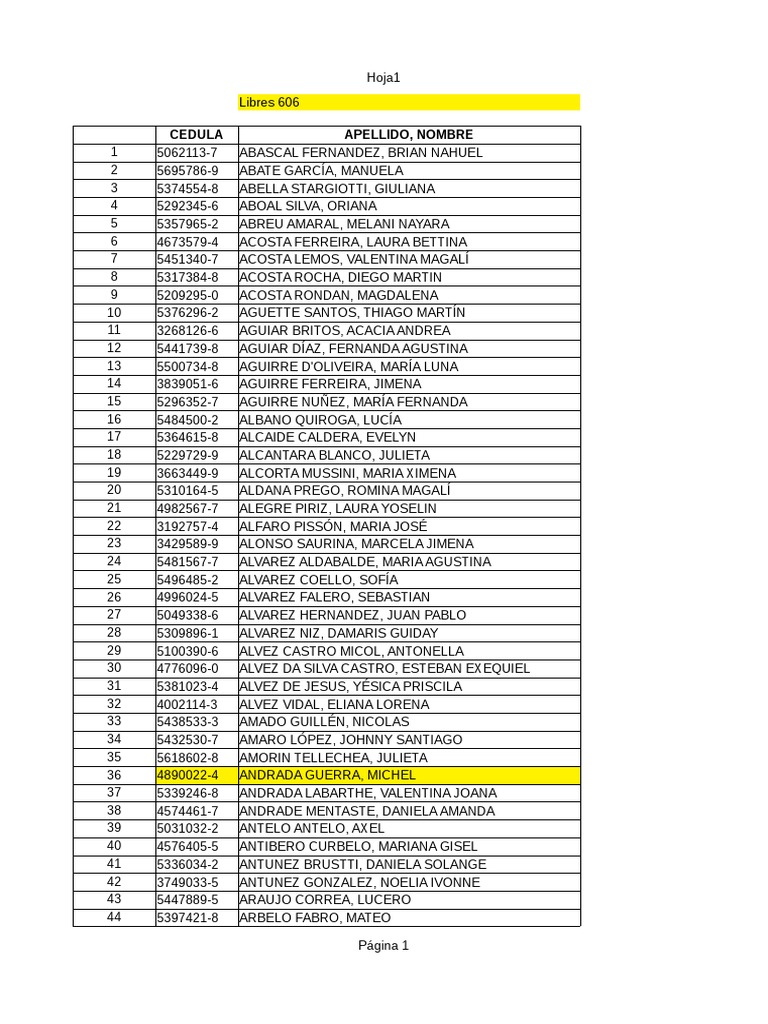 Hoja1

Libres 606

|  | CEDULA | APELLIDO, NOMBRE |
|---|---|---|
| 1 | 5062113-7 | ABASCAL FERNANDEZ, BRIAN NAHUEL |
| 2 | 5695786-9 | ABATE GARCÍA, MANUELA |
| 3 | 5374554-8 | ABELLA STARGIOTTI, GIULIANA |
| 4 | 5292345-6 | ABOAL SILVA, ORIANA |
| 5 | 5357965-2 | ABREU AMARAL, MELANI NAYARA |
| 6 | 4673579-4 | ACOSTA FERREIRA, LAURA BETTINA |
| 7 | 5451340-7 | ACOSTA LEMOS, VALENTINA MAGALÍ |
| 8 | 5317384-8 | ACOSTA ROCHA, DIEGO MARTIN |
| 9 | 5209295-0 | ACOSTA RONDAN, MAGDALENA |
| 10 | 5376296-2 | AGUETTE SANTOS, THIAGO MARTÍN |
| 11 | 3268126-6 | AGUIAR BRITOS, ACACIA ANDREA |
| 12 | 5441739-8 | AGUIAR DÍAZ, FERNANDA AGUSTINA |
| 13 | 5500734-8 | AGUIRRE D'OLIVEIRA, MARÍA LUNA |
| 14 | 3839051-6 | AGUIRRE FERREIRA, JIMENA |
| 15 | 5296352-7 | AGUIRRE NUÑEZ, MARÍA FERNANDA |
| 16 | 5484500-2 | ALBANO QUIROGA, LUCÍA |
| 17 | 5364615-8 | ALCAIDE CALDERA, EVELYN |
| 18 | 5229729-9 | ALCANTARA BLANCO, JULIETA |
| 19 | 3663449-9 | ALCORTA MUSSINI, MARIA XIMENA |
| 20 | 5310164-5 | ALDANA PREGO, ROMINA MAGALÍ |
| 21 | 4982567-7 | ALEGRE PIRIZ, LAURA YOSELIN |
| 22 | 3192757-4 | ALFARO PISSÓN, MARIA JOSÉ |
| 23 | 3429589-9 | ALONSO SAURINA, MARCELA JIMENA |
| 24 | 5481567-7 | ALVAREZ ALDABALDE, MARIA AGUSTINA |
| 25 | 5496485-2 | ALVAREZ COELLO, SOFÍA |
| 26 | 4996024-5 | ALVAREZ FALERO, SEBASTIAN |
| 27 | 5049338-6 | ALVAREZ HERNANDEZ, JUAN PABLO |
| 28 | 5309896-1 | ALVAREZ NIZ, DAMARIS GUIDAY |
| 29 | 5100390-6 | ALVEZ CASTRO MICOL, ANTONELLA |
| 30 | 4776096-0 | ALVEZ DA SILVA CASTRO, ESTEBAN EXEQUIEL |
| 31 | 5381023-4 | ALVEZ DE JESUS, YÉSICA PRISCILA |
| 32 | 4002114-3 | ALVEZ VIDAL, ELIANA LORENA |
| 33 | 5438533-3 | AMADO GUILLÉN, NICOLAS |
| 34 | 5432530-7 | AMARO LÓPEZ, JOHNNY SANTIAGO |
| 35 | 5618602-8 | AMORIN TELLECHEA, JULIETA |
| 36 | 4890022-4 | ANDRADA GUERRA, MICHEL |
| 37 | 5339246-8 | ANDRADA LABARTHE, VALENTINA JOANA |
| 38 | 4574461-7 | ANDRADE MENTASTE, DANIELA AMANDA |
| 39 | 5031032-2 | ANTELO ANTELO, AXEL |
| 40 | 4576405-5 | ANTIBERO CURBELO, MARIANA GISEL |
| 41 | 5336034-2 | ANTUNEZ BRUSTTI, DANIELA SOLANGE |
| 42 | 3749033-5 | ANTUNEZ GONZALEZ, NOELIA IVONNE |
| 43 | 5447889-5 | ARAUJO CORREA, LUCERO |
| 44 | 5397421-8 | ARBELO FABRO, MATEO |

Página 1